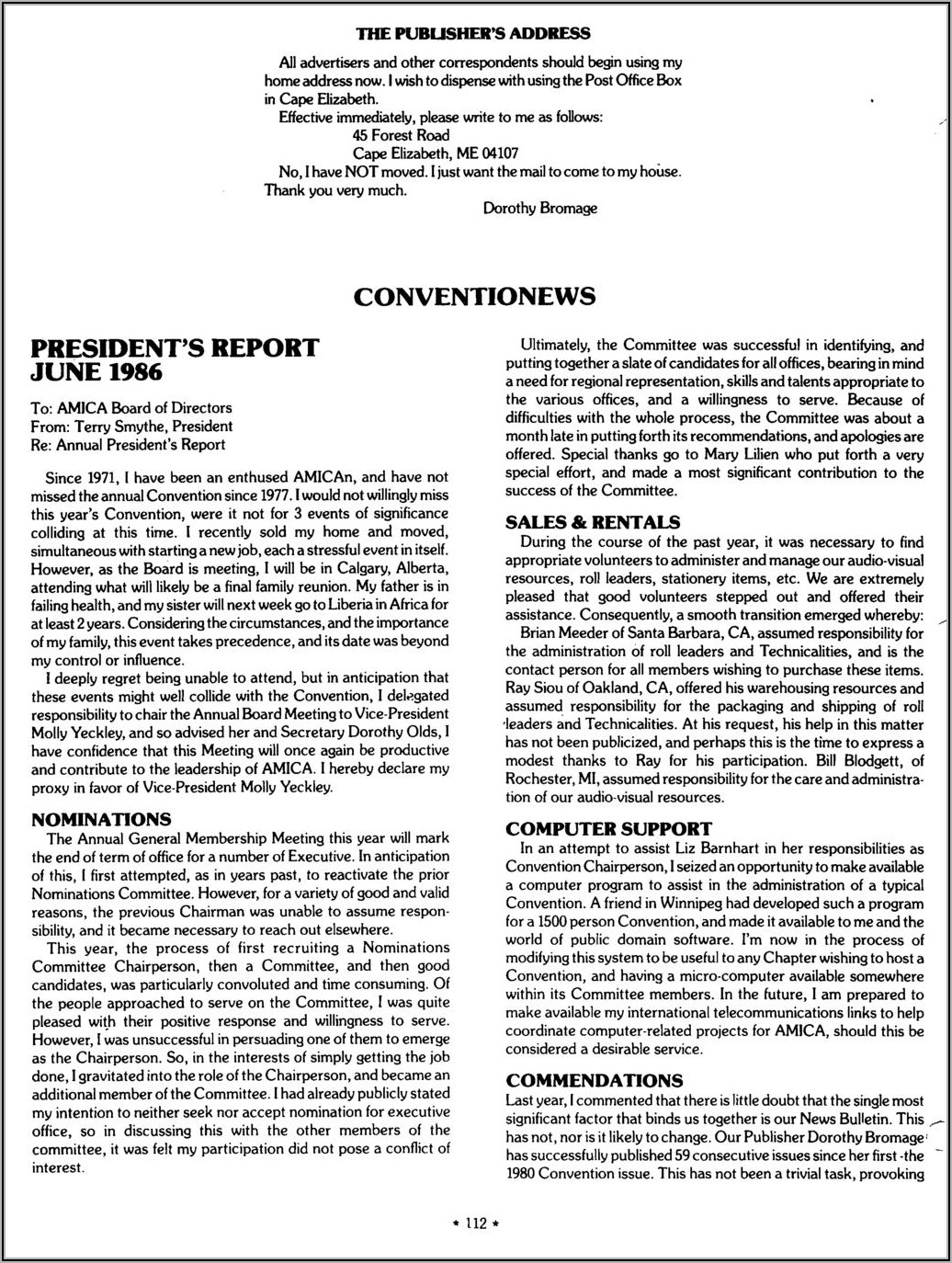 THE PUBLISHER'S ADDRESS

All advertisers and other correspondents should begin using my home address now. I wish to dispense with using the Post Office Box in Cape Elizabeth.

Effective immediately, please write to me as follows:
45 Forest Road
Cape Elizabeth, ME 04107

No, I have NOT moved. I just want the mail to come to my house. Thank you very much.

Dorothy Bromage

CONVENTIONEWS

PRESIDENT'S REPORT JUNE 1986

To: AMICA Board of Directors
From: Terry Smythe, President
Re: Annual President's Report

Since 1971, I have been an enthused AMICAn, and have not missed the annual Convention since 1977. I would not willingly miss this year's Convention, were it not for 3 events of significance colliding at this time. I recently sold my home and moved, simultaneous with starting a new job, each a stressful event in itself. However, as the Board is meeting, I will be in Calgary, Alberta, attending what will likely be a final family reunion. My father is in failing health, and my sister will next week go to Liberia in Africa for at least 2 years. Considering the circumstances, and the importance of my family, this event takes precedence, and its date was beyond my control or influence.

I deeply regret being unable to attend, but in anticipation that these events might well collide with the Convention, I delegated responsibility to chair the Annual Board Meeting to Vice-President Molly Yeckley, and so advised her and Secretary Dorothy Olds, I have confidence that this Meeting will once again be productive and contribute to the leadership of AMICA. I hereby declare my proxy in favor of Vice-President Molly Yeckley.

NOMINATIONS

The Annual General Membership Meeting this year will mark the end of term of office for a number of Executive. In anticipation of this, I first attempted, as in years past, to reactivate the prior Nominations Committee. However, for a variety of good and valid reasons, the previous Chairman was unable to assume responsibility, and it became necessary to reach out elsewhere.

This year, the process of first recruiting a Nominations Committee Chairperson, then a Committee, and then good candidates, was particularly convoluted and time consuming. Of the people approached to serve on the Committee, I was quite pleased with their positive response and willingness to serve. However, I was unsuccessful in persuading one of them to emerge as the Chairperson. So, in the interests of simply getting the job done, I gravitated into the role of the Chairperson, and became an additional member of the Committee. I had already publicly stated my intention to neither seek nor accept nomination for executive office, so in discussing this with the other members of the committee, it was felt my participation did not pose a conflict of interest.

Ultimately, the Committee was successful in identifying, and putting together a slate of candidates for all offices, bearing in mind a need for regional representation, skills and talents appropriate to the various offices, and a willingness to serve. Because of difficulties with the whole process, the Committee was about a month late in putting forth its recommendations, and apologies are offered. Special thanks go to Mary Lilien who put forth a very special effort, and made a most significant contribution to the success of the Committee.

SALES & RENTALS

During the course of the past year, it was necessary to find appropriate volunteers to administer and manage our audio-visual resources, roll leaders, stationery items, etc. We are extremely pleased that good volunteers stepped out and offered their assistance. Consequently, a smooth transition emerged whereby:

Brian Meeder of Santa Barbara, CA, assumed responsibility for the administration of roll leaders and Technicalities, and is the contact person for all members wishing to purchase these items. Ray Siou of Oakland, CA, offered his warehousing resources and assumed responsibility for the packaging and shipping of roll leaders and Technicalities. At his request, his help in this matter has not been publicized, and perhaps this is the time to express a modest thanks to Ray for his participation. Bill Blodgett, of Rochester, MI, assumed responsibility for the care and administration of our audio-visual resources.

COMPUTER SUPPORT

In an attempt to assist Liz Barnhart in her responsibilities as Convention Chairperson, I seized an opportunity to make available a computer program to assist in the administration of a typical Convention. A friend in Winnipeg had developed such a program for a 1500 person Convention, and made it available to me and the world of public domain software. I'm now in the process of modifying this system to be useful to any Chapter wishing to host a Convention, and having a micro-computer available somewhere within its Committee members. In the future, I am prepared to make available my international telecommunications links to help coordinate computer-related projects for AMICA, should this be considered a desirable service.

COMMENDATIONS

Last year, I commented that there is little doubt that the single most significant factor that binds us together is our News Bulletin. This has not, nor is it likely to change. Our Publisher Dorothy Bromage has successfully published 59 consecutive issues since her first -the 1980 Convention issue. This has not been a trivial task, provoking

* 112 *